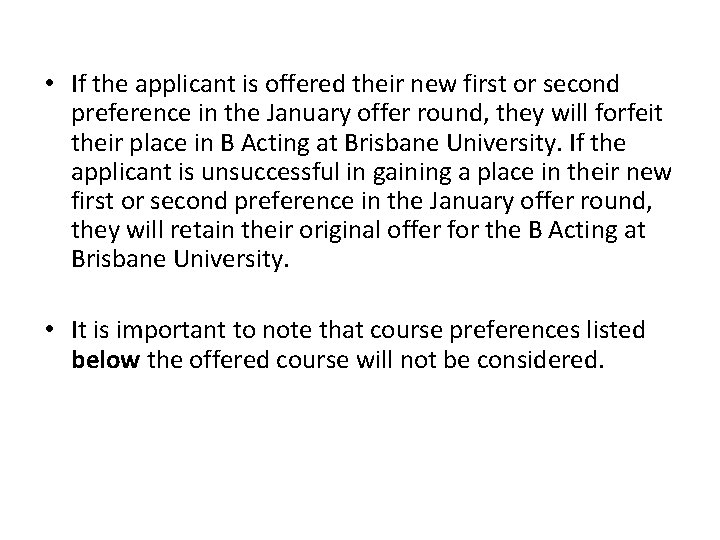 • If the applicant is offered their new first or second preference in the January offer round, they will forfeit their place in B Acting at Brisbane University. If the applicant is unsuccessful in gaining a place in their new first or second preference in the January offer round, they will retain their original offer for the B Acting at Brisbane University.

• It is important to note that course preferences listed below the offered course will not be considered.